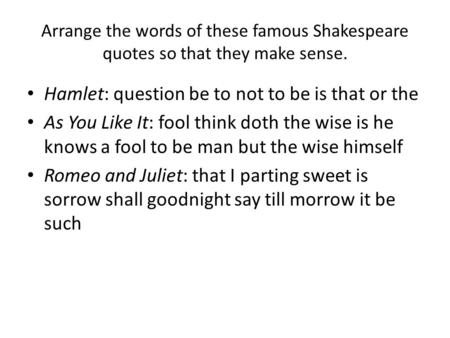 Arrange the words of these famous Shakespeare quotes so that they make sense.

• Hamlet: question be to not to be is that or the
• As You Like It: fool think doth the wise is he knows a fool to be man but the wise himself
• Romeo and Juliet: that I parting sweet is sorrow shall goodnight say till morrow it be such